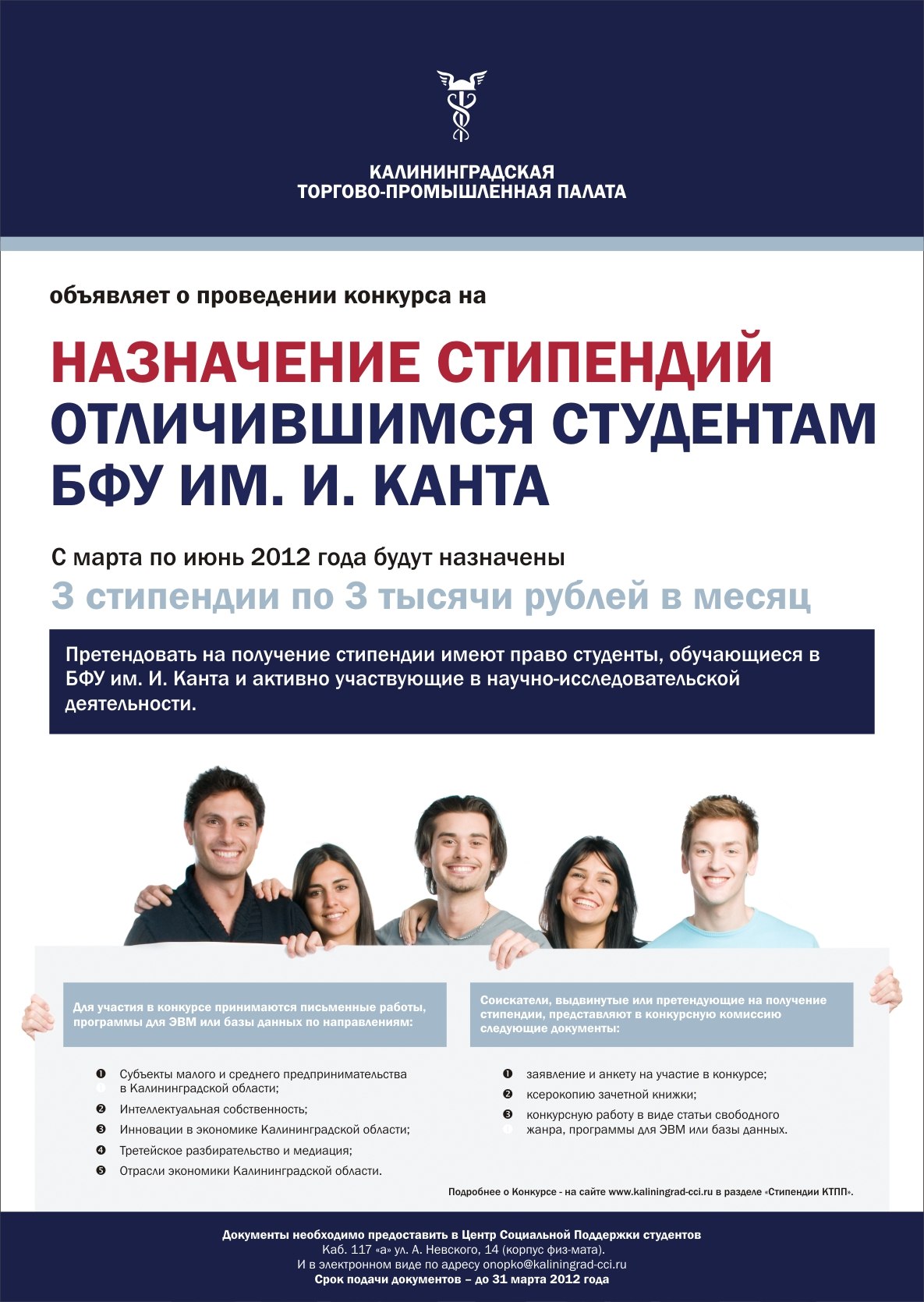 КАЛИНИНГРАДСКАЯ
ТОРГОВО-ПРОМЫШЛЕННАЯ ПАЛАТА

объявляет о проведении конкурса на

НАЗНАЧЕНИЕ СТИПЕНДИЙ
ОТЛИЧИВШИМСЯ СТУДЕНТАМ
БФУ ИМ. И. КАНТА

С марта по июнь 2012 года будут назначены
3 стипендии по 3 тысячи рублей в месяц

Претендовать на получение стипендии имеют право студенты, обучающиеся в БФУ им. И. Канта и активно участвующие в научно-исследовательской деятельности.

Для участия в конкурсе принимаются письменные работы, программы для ЭВМ или базы данных по направлениям:

❶ Субъекты малого и среднего предпринимательства в Калининградской области;
❷ Интеллектуальная собственность;
❸ Инновации в экономике Калининградской области;
❹ Третейское разбирательство и медиация;
❺ Отрасли экономики Калининградской области.

Соискатели, выдвинутые или претендующие на получение стипендии, представляют в конкурсную комиссию следующие документы:

❶ заявление и анкету на участие в конкурсе;
❷ ксерокопию зачетной книжки;
❸ конкурсную работу в виде статьи свободного жанра, программы для ЭВМ или базы данных.

Подробнее о Конкурсе - на сайте www.kaliningrad-cci.ru в разделе «Стипендии КТПП».

Документы необходимо предоставить в Центр Социальной Поддержки студентов
Каб. 117 «а» ул. А. Невского, 14 (корпус физ-мата).
И в электронном виде по адресу onopko@kaliningrad-cci.ru
Срок подачи документов – до 31 марта 2012 года